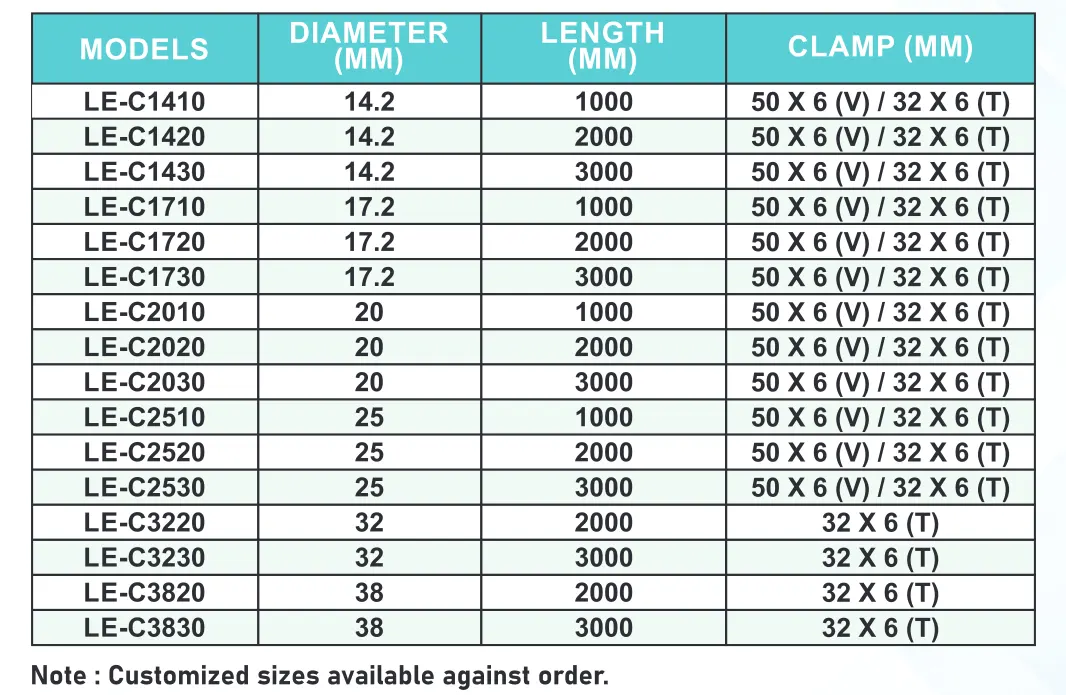 | MODELS | DIAMETER (MM) | LENGTH (MM) | CLAMP (MM) |
|---|---|---|---|
| LE-C1410 | 14.2 | 1000 | 50 X 6 (V) / 32 X 6 (T) |
| LE-C1420 | 14.2 | 2000 | 50 X 6 (V) / 32 X 6 (T) |
| LE-C1430 | 14.2 | 3000 | 50 X 6 (V) / 32 X 6 (T) |
| LE-C1710 | 17.2 | 1000 | 50 X 6 (V) / 32 X 6 (T) |
| LE-C1720 | 17.2 | 2000 | 50 X 6 (V) / 32 X 6 (T) |
| LE-C1730 | 17.2 | 3000 | 50 X 6 (V) / 32 X 6 (T) |
| LE-C2010 | 20 | 1000 | 50 X 6 (V) / 32 X 6 (T) |
| LE-C2020 | 20 | 2000 | 50 X 6 (V) / 32 X 6 (T) |
| LE-C2030 | 20 | 3000 | 50 X 6 (V) / 32 X 6 (T) |
| LE-C2510 | 25 | 1000 | 50 X 6 (V) / 32 X 6 (T) |
| LE-C2520 | 25 | 2000 | 50 X 6 (V) / 32 X 6 (T) |
| LE-C2530 | 25 | 3000 | 50 X 6 (V) / 32 X 6 (T) |
| LE-C3220 | 32 | 2000 | 32 X 6 (T) |
| LE-C3230 | 32 | 3000 | 32 X 6 (T) |
| LE-C3820 | 38 | 2000 | 32 X 6 (T) |
| LE-C3830 | 38 | 3000 | 32 X 6 (T) |

Note : Customized sizes available against order.